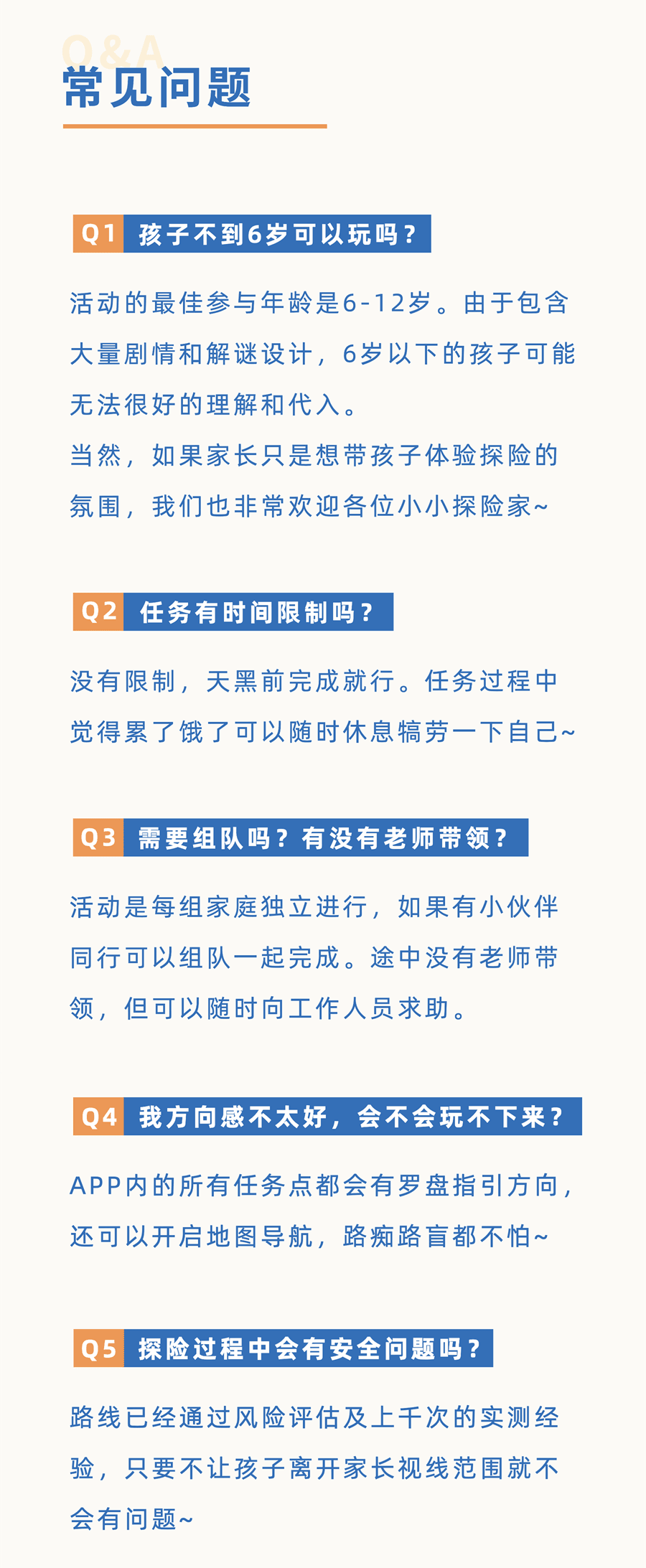 Q&A
常见问题

Q1 孩子不到6岁可以玩吗？

活动的最佳参与年龄是6-12岁。由于包含大量剧情和解谜设计，6岁以下的孩子可能无法很好的理解和代入。
当然，如果家长只是想带孩子体验探险的氛围，我们也非常欢迎各位小小探险家~

Q2 任务有时间限制吗？

没有限制，天黑前完成就行。任务过程中觉得累了饿了可以随时休息犒劳一下自己~

Q3 需要组队吗？有没有老师带领？

活动是每组家庭独立进行，如果有小伙伴同行可以组队一起完成。途中没有老师带领，但可以随时向工作人员求助。

Q4 我方向感不太好，会不会玩不下来？

APP内的所有任务点都会有罗盘指引方向，还可以开启地图导航，路痴路盲都不怕~

Q5 探险过程中会有安全问题吗？

路线已经通过风险评估及上千次的实测经验，只要不让孩子离开家长视线范围就不会有问题~